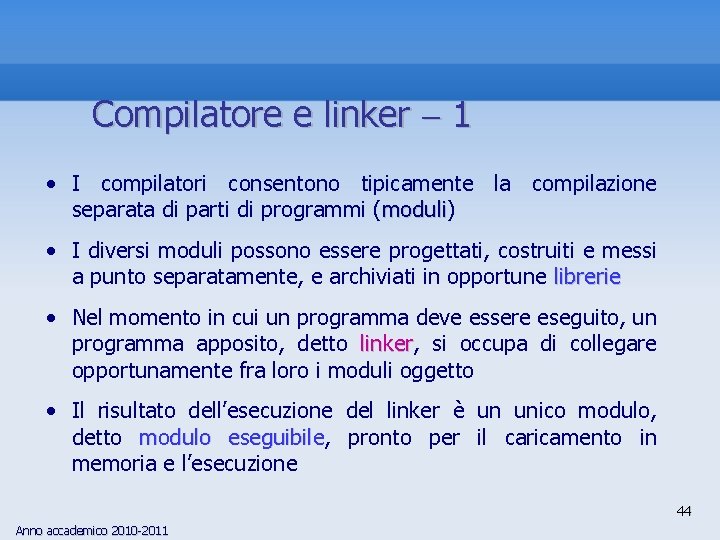 Compilatore e linker – 1

• I compilatori consentono tipicamente la compilazione separata di parti di programmi (moduli)

• I diversi moduli possono essere progettati, costruiti e messi a punto separatamente, e archiviati in opportune librerie

• Nel momento in cui un programma deve essere eseguito, un programma apposito, detto linker, si occupa di collegare opportunamente fra loro i moduli oggetto

• Il risultato dell'esecuzione del linker è un unico modulo, detto modulo eseguibile, pronto per il caricamento in memoria e l'esecuzione

44

Anno accademico 2010-2011